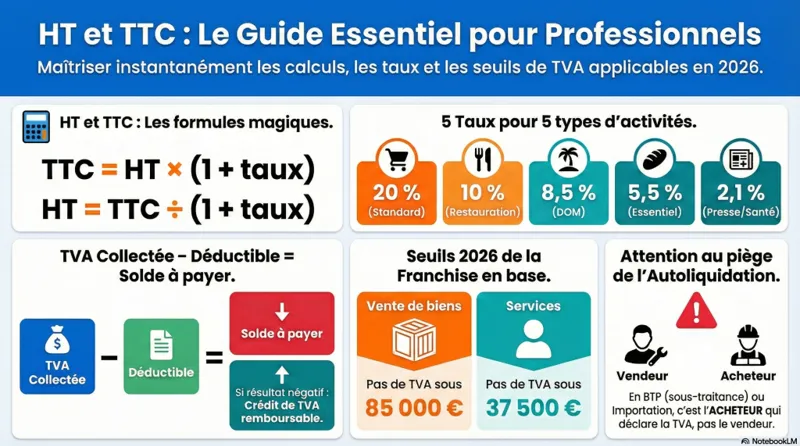 HT et TTC : Le Guide Essentiel pour Professionnels

Maîtriser instantanément les calculs, les taux et les seuils de TVA applicables en 2026.

HT et TTC : Les formules magiques.

TTC = HT × (1 + taux)

HT = TTC ÷ (1 + taux)

5 Taux pour 5 types d'activités.

20 % (Standard)

10 % (Restauration)

8,5 % (DOM)

5,5 % (Essentiel)

2,1 % (Presse/Santé)

TVA Collectée – Déductible = Solde à payer.

TVA Collectée – Déductible =

Solde à payer

Si résultat négatif : Crédit de TVA remboursable.

Seuils 2026 de la Franchise en base.

Vente de biens

Pas de TVA sous

85 000 €

Services

Pas de TVA sous

37 500 €

Attention au piège de l'Autoliquidation.

Vendeur

Acheteur

En BTP (sous-traitance) ou Importation, c'est l'ACHETEUR qui déclare la TVA, pas le vendeur.

NotebookLM